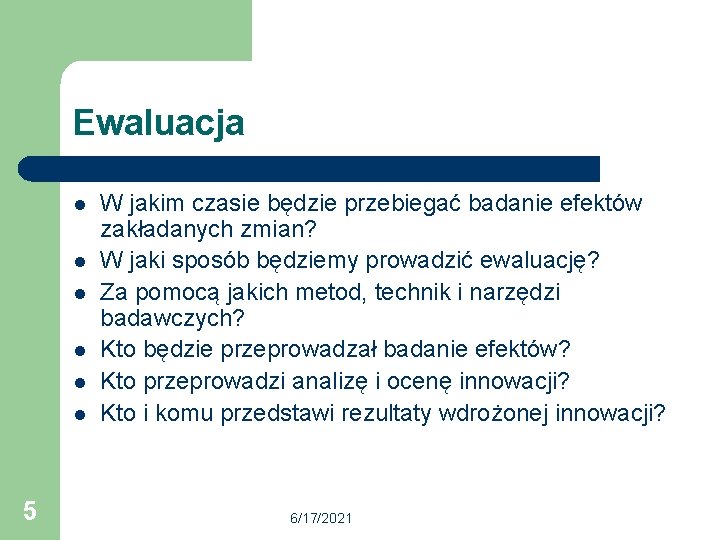 Ewaluacja

- W jakim czasie będzie przebiegać badanie efektów zakładanych zmian?
- W jaki sposób będziemy prowadzić ewaluację?
- Za pomocą jakich metod, technik i narzędzi badawczych?
- Kto będzie przeprowadzał badanie efektów?
- Kto przeprowadzi analizę i ocenę innowacji?
- Kto i komu przedstawi rezultaty wdrożonej innowacji?

5

6/17/2021